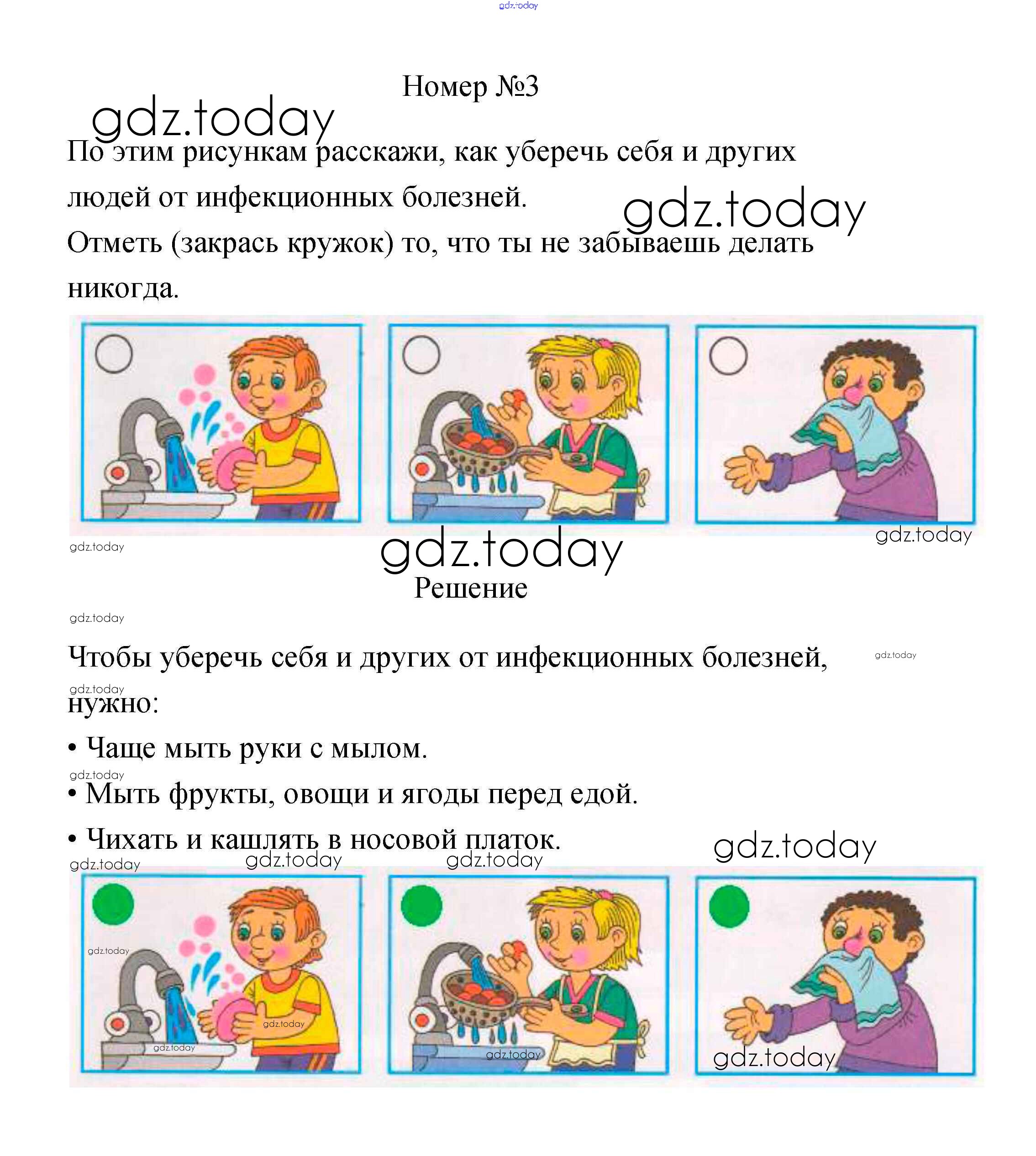 gdz.today

Номер №3

gdz.today

По этим рисункам расскажи, как уберечь себя и других людей от инфекционных болезней.

gdz.today

Отметь (закрась кружок) то, что ты не забываешь делать никогда.

gdz.today

gdz.today

gdz.today

Решение

gdz.today

Чтобы уберечь себя и других от инфекционных болезней, нужно:

gdz.today

gdz.today

• Чаще мыть руки с мылом.

gdz.today

• Мыть фрукты, овощи и ягоды перед едой.

• Чихать и кашлять в носовой платок.

gdz.today

gdz.today gdz.today gdz.today

gdz.today gdz.today gdz.today gdz.today gdz.today